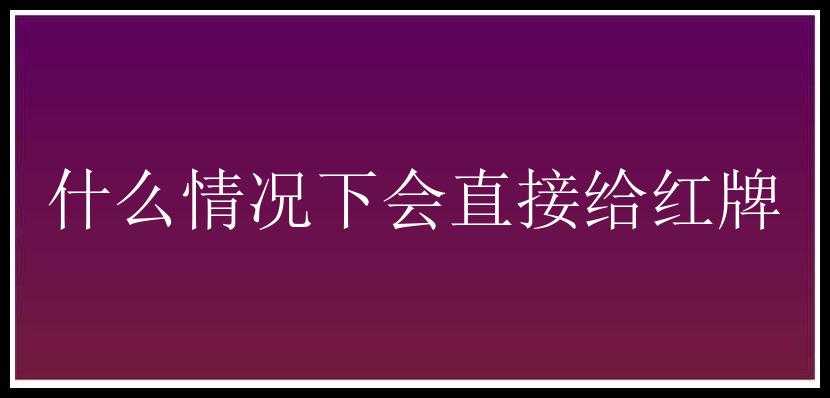 什么情况下会直接给红牌